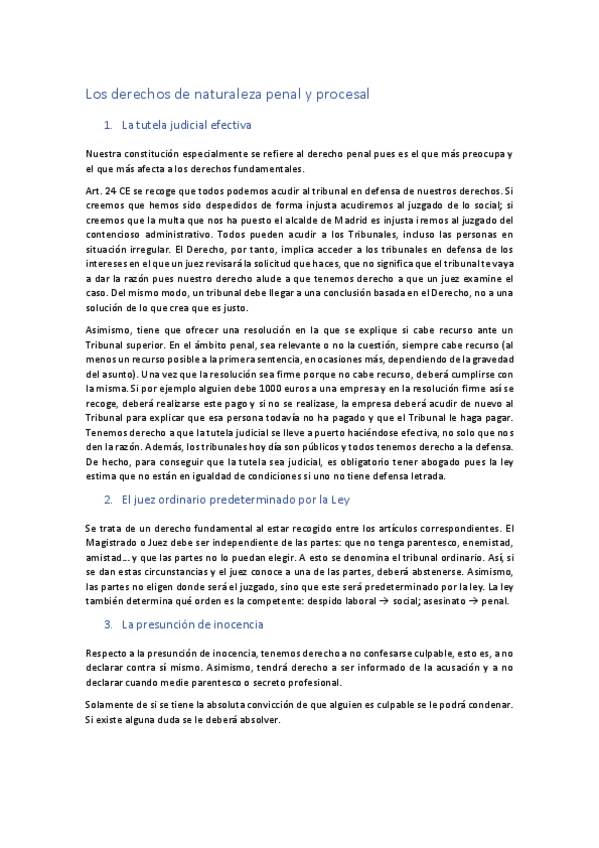 Los derechos de naturaleza penal y procesal

1. La tutela judicial efectiva

Nuestra constitución especialmente se refiere al derecho penal pues es el que más preocupa y el que más afecta a los derechos fundamentales.

Art. 24 CE se recoge que todos podemos acudir al tribunal en defensa de nuestros derechos. Si creemos que hemos sido despedidos de forma injusta acudiremos al juzgado de lo social; si creemos que la multa que nos ha puesto el alcalde de Madrid es injusta iremos al juzgado del contencioso administrativo. Todos pueden acudir a los Tribunales, incluso las personas en situación irregular. El Derecho, por tanto, implica acceder a los tribunales en defensa de los intereses en el que un juez revisará la solicitud que haces, que no significa que el tribunal te vaya a dar la razón pues nuestro derecho alude a que tenemos derecho a que un juez examine el caso. Del mismo modo, un tribunal debe llegar a una conclusión basada en el Derecho, no a una solución de lo que crea que es justo.

Asimismo, tiene que ofrecer una resolución en la que se explique si cabe recurso ante un Tribunal superior. En el ámbito penal, sea relevante o no la cuestión, siempre cabe recurso (al menos un recurso posible a la primera sentencia, en ocasiones más, dependiendo de la gravedad del asunto). Una vez que la resolución sea firme porque no cabe recurso, deberá cumplirse con la misma. Si por ejemplo alguien debe 1000 euros a una empresa y en la resolución firme así se recoge, deberá realizarse este pago y si no se realizase, la empresa deberá acudir de nuevo al Tribunal para explicar que esa persona todavía no ha pagado y que el Tribunal le haga pagar. Tenemos derecho a que la tutela judicial se lleve a puerto haciéndose efectiva, no solo que nos den la razón. Además, los tribunales hoy día son públicos y todos tenemos derecho a la defensa. De hecho, para conseguir que la tutela sea judicial, es obligatorio tener abogado pues la ley estima que no están en igualdad de condiciones si uno no tiene defensa letrada.

2. El juez ordinario predeterminado por la Ley

Se trata de un derecho fundamental al estar recogido entre los artículos correspondientes. El Magistrado o Juez debe ser independiente de las partes: que no tenga parentesco, enemistad, amistad… y que las partes no lo puedan elegir. A esto se denomina el tribunal ordinario. Así, si se dan estas circunstancias y el juez conoce a una de las partes, deberá abstenerse. Asimismo, las partes no eligen donde será el juzgado, sino que este será predeterminado por la ley. La ley también determina qué orden es la competente: despido laboral → social; asesinato → penal.

3. La presunción de inocencia

Respecto a la presunción de inocencia, tenemos derecho a no confesarse culpable, esto es, a no declarar contra sí mismo. Asimismo, tendrá derecho a ser informado de la acusación y a no declarar cuando medie parentesco o secreto profesional.

Solamente de si se tiene la absoluta convicción de que alguien es culpable se le podrá condenar. Si existe alguna duda se le deberá absolver.